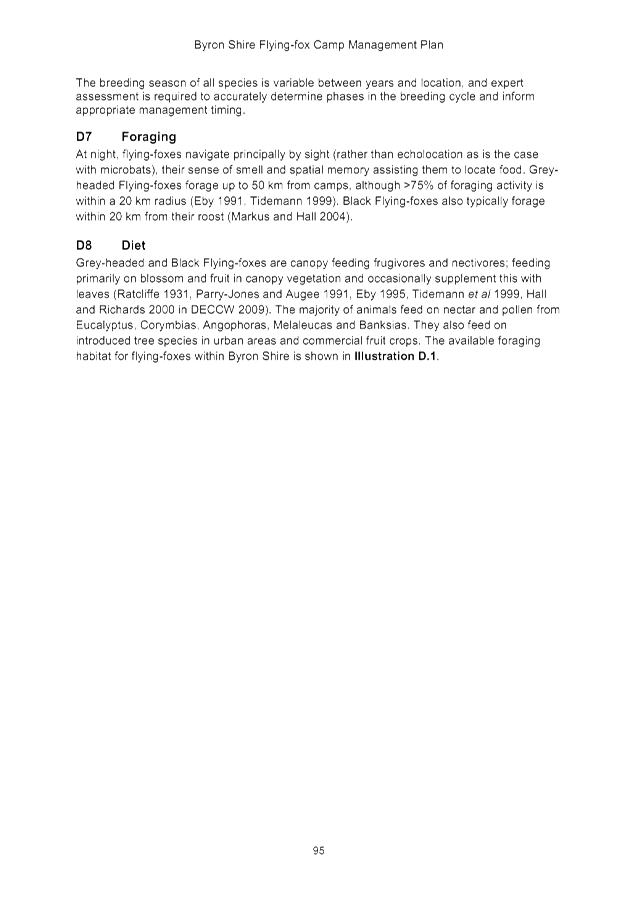 Byron Shire Flying-fox Camp Management Plan

The breeding season of all species is variable between years and location, and expert assessment is required to accurately determine phases in the breeding cycle and inform appropriate management timing.

D7 Foraging

At night, flying-foxes navigate principally by sight (rather than echolocation as is the case with microbats), their sense of smell and spatial memory assisting them to locate food. Grey-headed Flying-foxes forage up to 50 km from camps, although >75% of foraging activity is within a 20 km radius (Eby 1991, Tidemann 1999). Black Flying-foxes also typically forage within 20 km from their roost (Markus and Hall 2004).

D8 Diet

Grey-headed and Black Flying-foxes are canopy feeding frugivores and nectivores; feeding primarily on blossom and fruit in canopy vegetation and occasionally supplement this with leaves (Ratcliffe 1931, Parry-Jones and Augee 1991, Eby 1995, Tidemann et al 1999, Hall and Richards 2000 in DECCW 2009). The majority of animals feed on nectar and pollen from Eucalyptus, Corymbias, Angophoras, Melaleucas and Banksias. They also feed on introduced tree species in urban areas and commercial fruit crops. The available foraging habitat for flying-foxes within Byron Shire is shown in Illustration D.1.

95